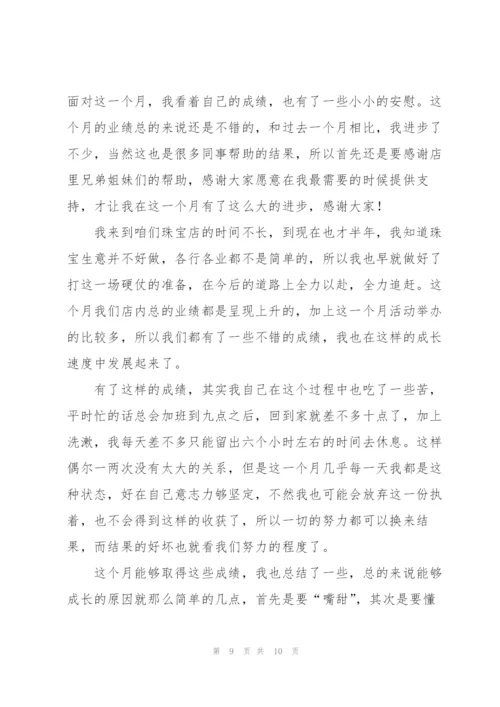 面对这一个月，我看着自己的成绩，也有了一些小小的安慰。这个月的业绩总的来说还是不错的，和过去一个月相比，我进步了不少，当然这也是很多同事帮助的结果，所以首先还是要感谢店里兄弟姐妹们的帮助，感谢大家愿意在我最需要的时候提供支持，才让我在这一个月有了这么大的进步，感谢大家！

我来到咱们珠宝店的时间不长，到现在也才半年，我知道珠宝生意并不好做，各行各业都不是简单的，所以我也早就做好了打这一场硬仗的准备，在今后的道路上全力以赴，全力追赶。这个月我们店内总的业绩都是呈现上升的，加上这一个月活动举办的比较多，所以我们都有了一些不错的成绩，我也在这样的成长速度中发展起来了。

有了这样的成绩，其实我自己在这个过程中也吃了一些苦，平时忙的话总会加班到九点之后，回到家就差不多十点了，加上洗漱，我每天差不多只能留出六个小时左右的时间去休息。这样偶尔一两次没有太大的关系，但是这一个月几乎每一天我都是这种状态，好在自己意志力够坚定，不然我也可能会放弃这一份执着，也不会得到这样的收获了，所以一切的努力都可以换来结果，而结果的好坏也就看我们努力的程度了。

这个月能够取得这些成绩，我也总结了一些，总的来说能够成长的原因就那么简单的几点，首先是要“嘴甜”，其次是要懂

第 9 页 共 10 页